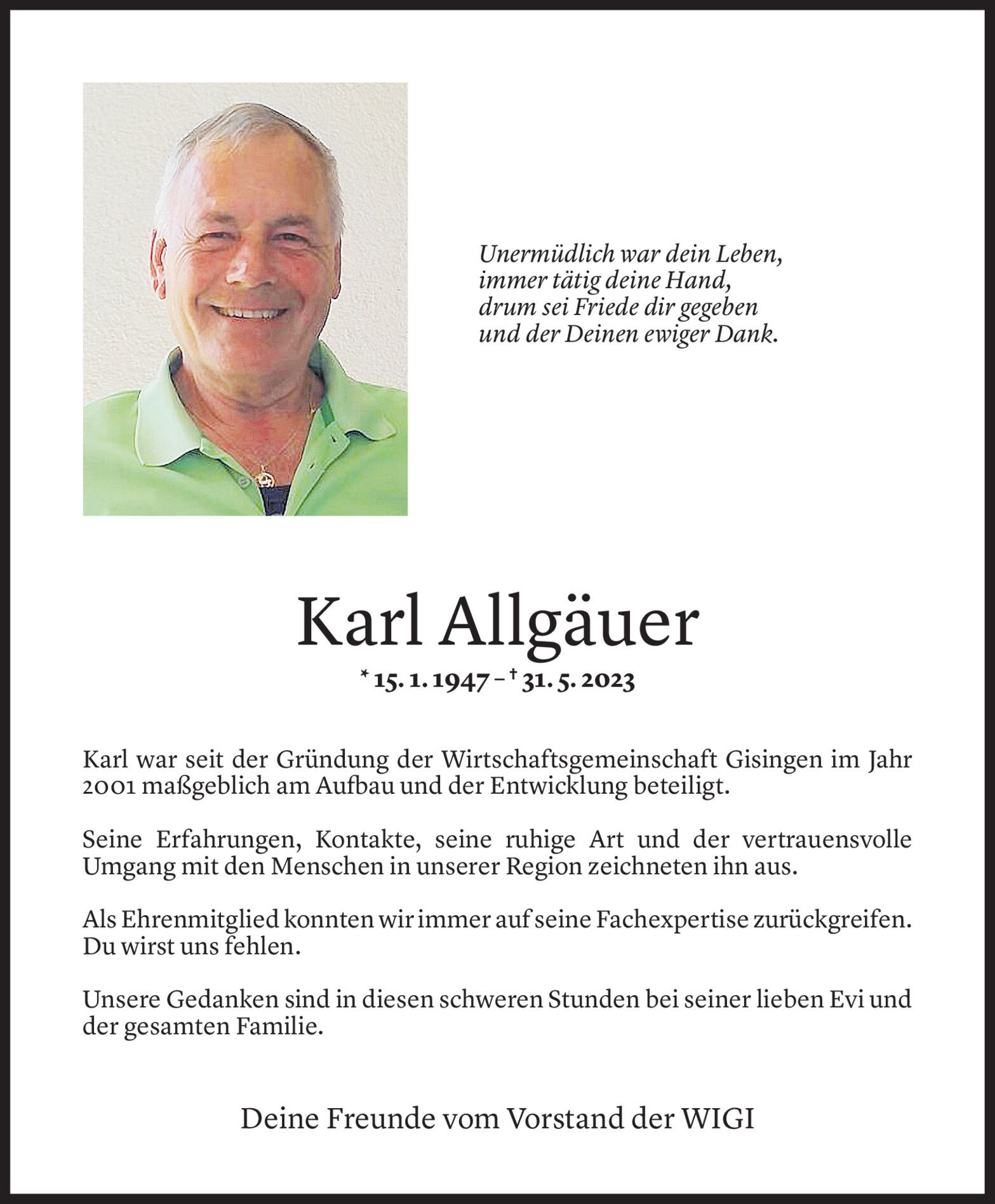 Unermüdlich war dein Leben,
immer tätig deine Hand,
drum sei Friede dir gegeben
und der Deinen ewiger Dank.

Karl Allgäuer

* 15. 1. 1947 – † 31. 5. 2023

Karl war seit der Gründung der Wirtschaftsgemeinschaft Gisingen im Jahr 2001 maßgeblich am Aufbau und der Entwicklung beteiligt.

Seine Erfahrungen, Kontakte, seine ruhige Art und der vertrauensvolle Umgang mit den Menschen in unserer Region zeichneten ihn aus.

Als Ehrenmitglied konnten wir immer auf seine Fachexpertise zurückgreifen. Du wirst uns fehlen.

Unsere Gedanken sind in diesen schweren Stunden bei seiner lieben Evi und der gesamten Familie.

Deine Freunde vom Vorstand der WIGI